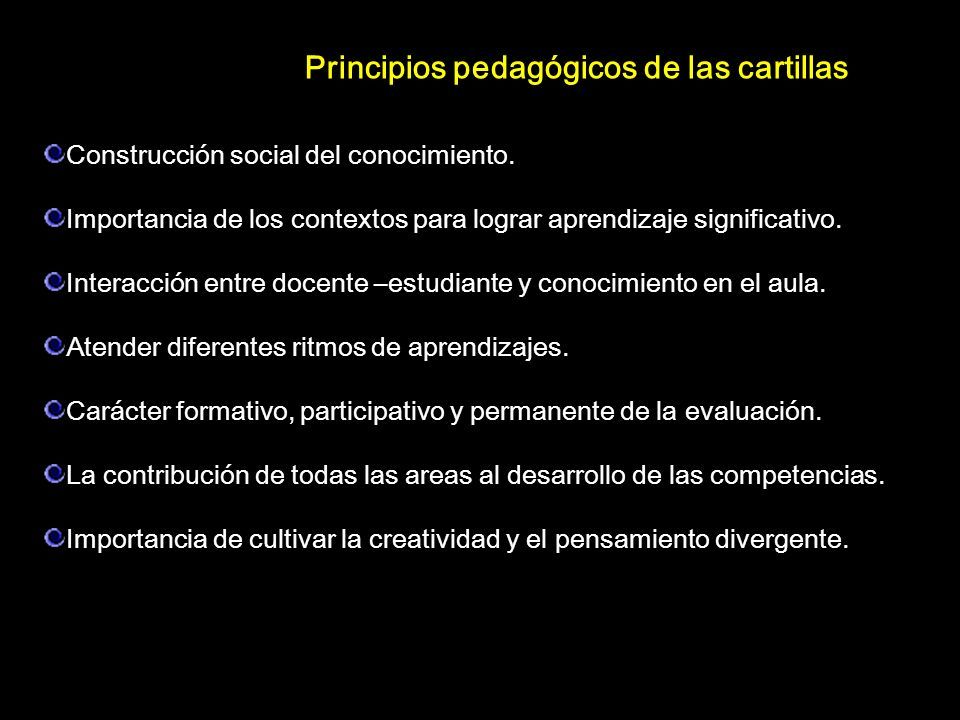 Principios pedagógicos de las cartillas

Construcción social del conocimiento.

Importancia de los contextos para lograr aprendizaje significativo.

Interacción entre docente –estudiante y conocimiento en el aula.

Atender diferentes ritmos de aprendizajes.

Carácter formativo, participativo y permanente de la evaluación.

La contribución de todas las areas al desarrollo de las competencias.

Importancia de cultivar la creatividad y el pensamiento divergente.